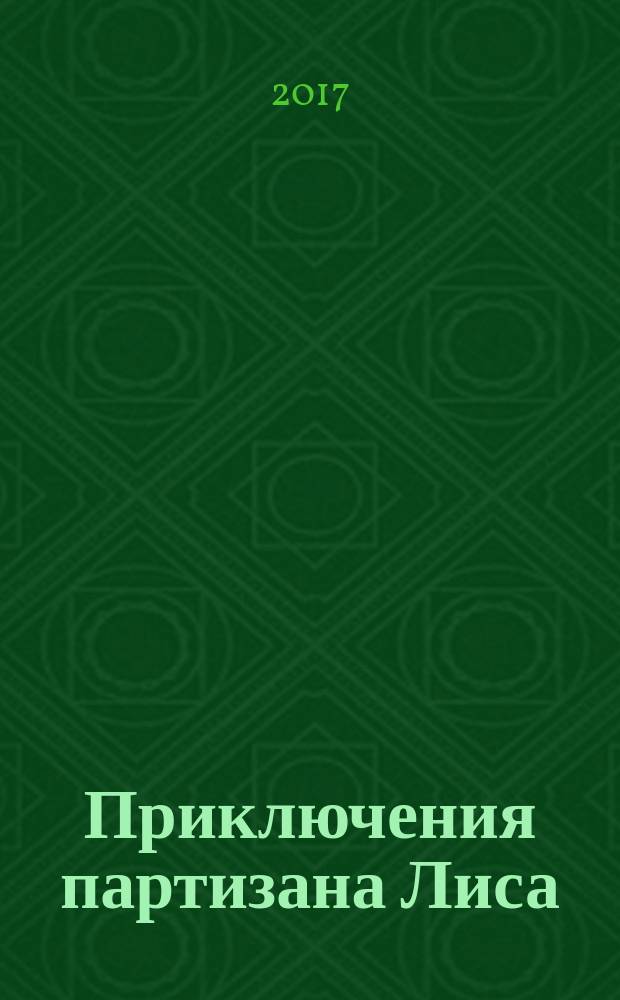 2017

Приключения партизана Лиса